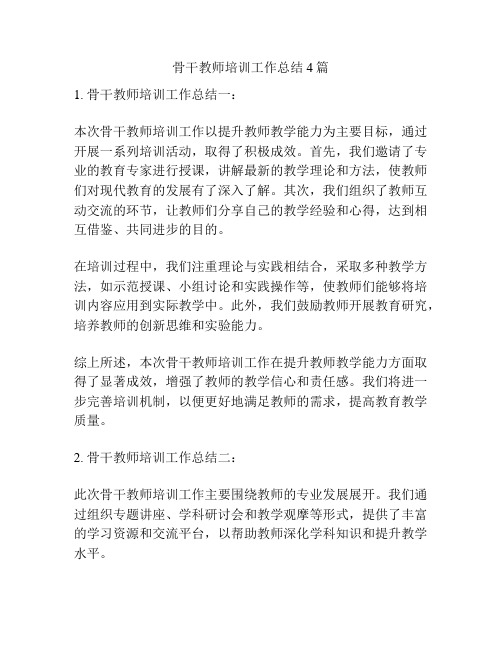 骨干教师培训工作总结4篇

1. 骨干教师培训工作总结一：

本次骨干教师培训工作以提升教师教学能力为主要目标，通过开展一系列培训活动，取得了积极成效。首先，我们邀请了专业的教育专家进行授课，讲解最新的教学理论和方法，使教师们对现代教育的发展有了深入了解。其次，我们组织了教师互动交流的环节，让教师们分享自己的教学经验和心得，达到相互借鉴、共同进步的目的。

在培训过程中，我们注重理论与实践相结合，采取多种教学方法，如示范授课、小组讨论和实践操作等，使教师们能够将培训内容应用到实际教学中。此外，我们鼓励教师开展教育研究，培养教师的创新思维和实验能力。

综上所述，本次骨干教师培训工作在提升教师教学能力方面取得了显著成效，增强了教师的教学信心和责任感。我们将进一步完善培训机制，以便更好地满足教师的需求，提高教育教学质量。

2. 骨干教师培训工作总结二：

此次骨干教师培训工作主要围绕教师的专业发展展开。我们通过组织专题讲座、学科研讨会和教学观摩等形式，提供了丰富的学习资源和交流平台，以帮助教师深化学科知识和提升教学水平。